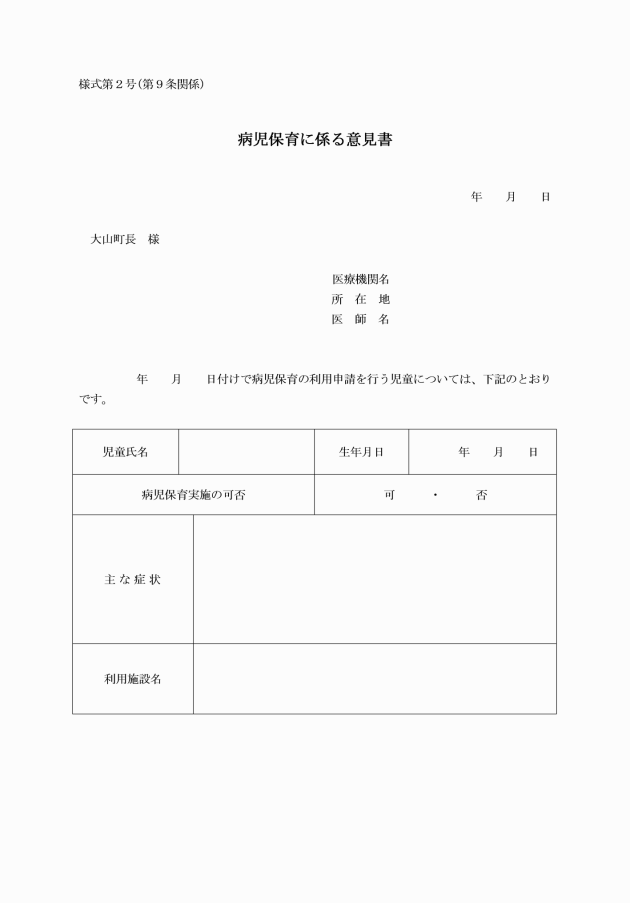 様式第２号（第９条関係）

病児保育に係る意見書

年　月　日

大山町長　様

医療機関名
所　在　地
医　師　名

年　月　日付けで病児保育の利用申請を行う児童については、下記のとおりです。

| 児童氏名 | | 生年月日 | 年　月　日 |
|---|---|---|---|
| 病児保育実施の可否 | | 可　・　否 | |
| 主な症状 | | | |
| 利用施設名 | | | |